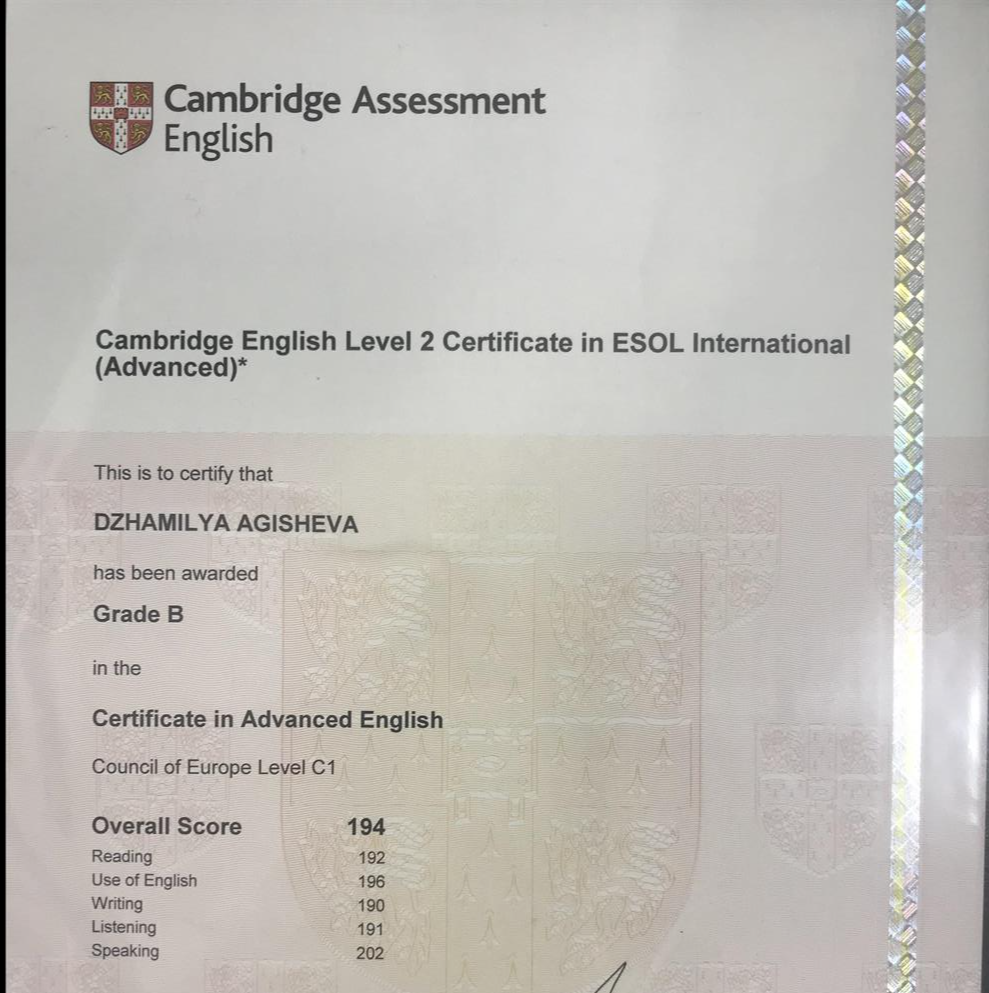 Cambridge Assessment
English

Cambridge English Level 2 Certificate in ESOL International (Advanced)*

This is to certify that

DZHAMILYA AGISHEVA

has been awarded

Grade B

in the

Certificate in Advanced English

Council of Europe Level C1

Overall Score 194
Reading 192
Use of English 196
Writing 190
Listening 191
Speaking 202